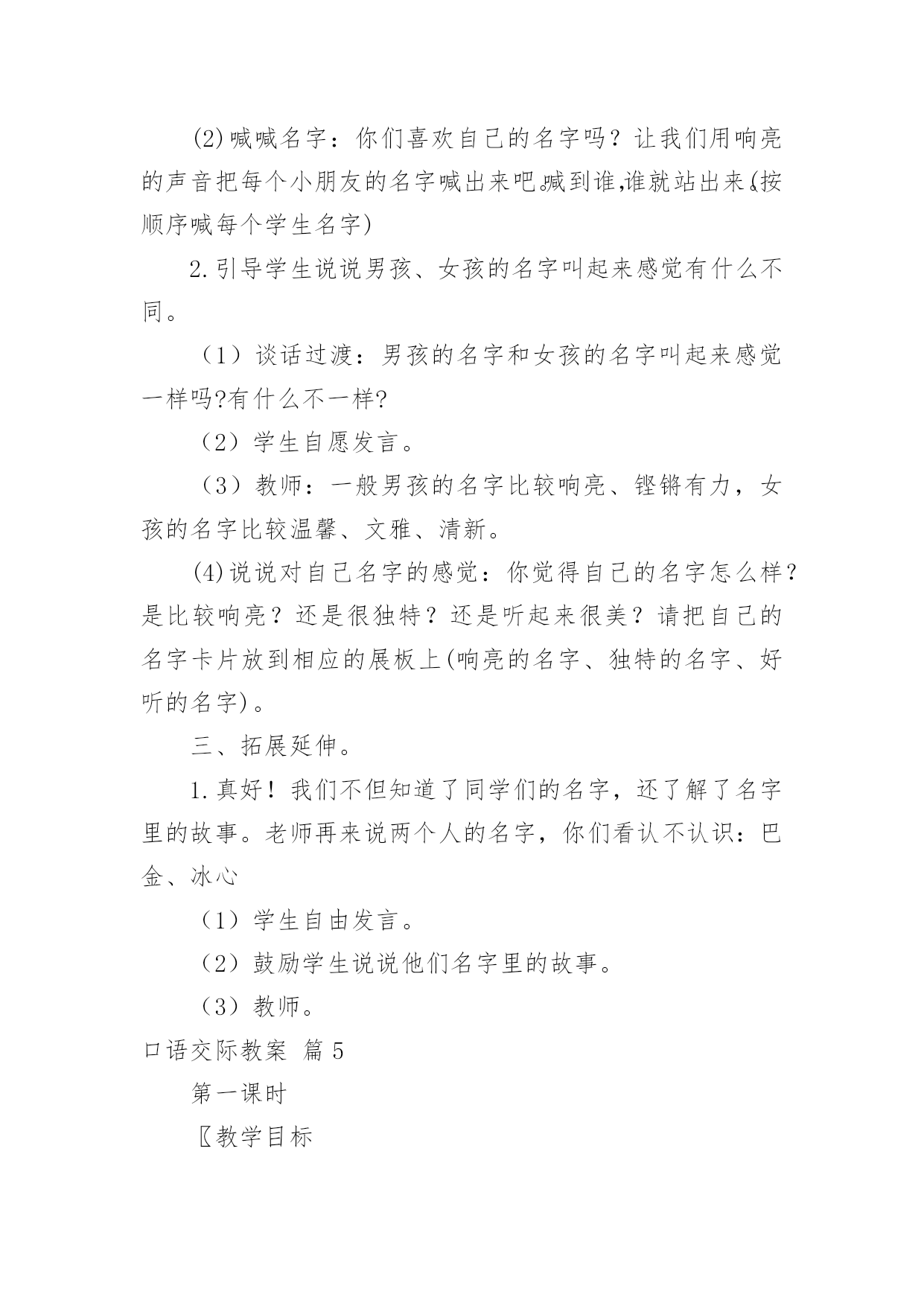 (2)喊喊名字：你们喜欢自己的名字吗？让我们用响亮的声音把每个小朋友的名字喊出来吧。喊到谁，谁就站出来。(按顺序喊每个学生名字)

2.引导学生说说男孩、女孩的名字叫起来感觉有什么不同。

（1）谈话过渡：男孩的名字和女孩的名字叫起来感觉一样吗?有什么不一样?

（2）学生自愿发言。

（3）教师：一般男孩的名字比较响亮、铿锵有力，女孩的名字比较温馨、文雅、清新。

(4)说说对自己名字的感觉：你觉得自己的名字怎么样？是比较响亮？还是很独特？还是听起来很美？请把自己的名字卡片放到相应的展板上(响亮的名字、独特的名字、好听的名字)。

三、拓展延伸。

1.真好！我们不但知道了同学们的名字，还了解了名字里的故事。老师再来说两个人的名字，你们看认不认识：巴金、冰心

（1）学生自由发言。

（2）鼓励学生说说他们名字里的故事。

（3）教师。

口语交际教案 篇5

第一课时

〖教学目标